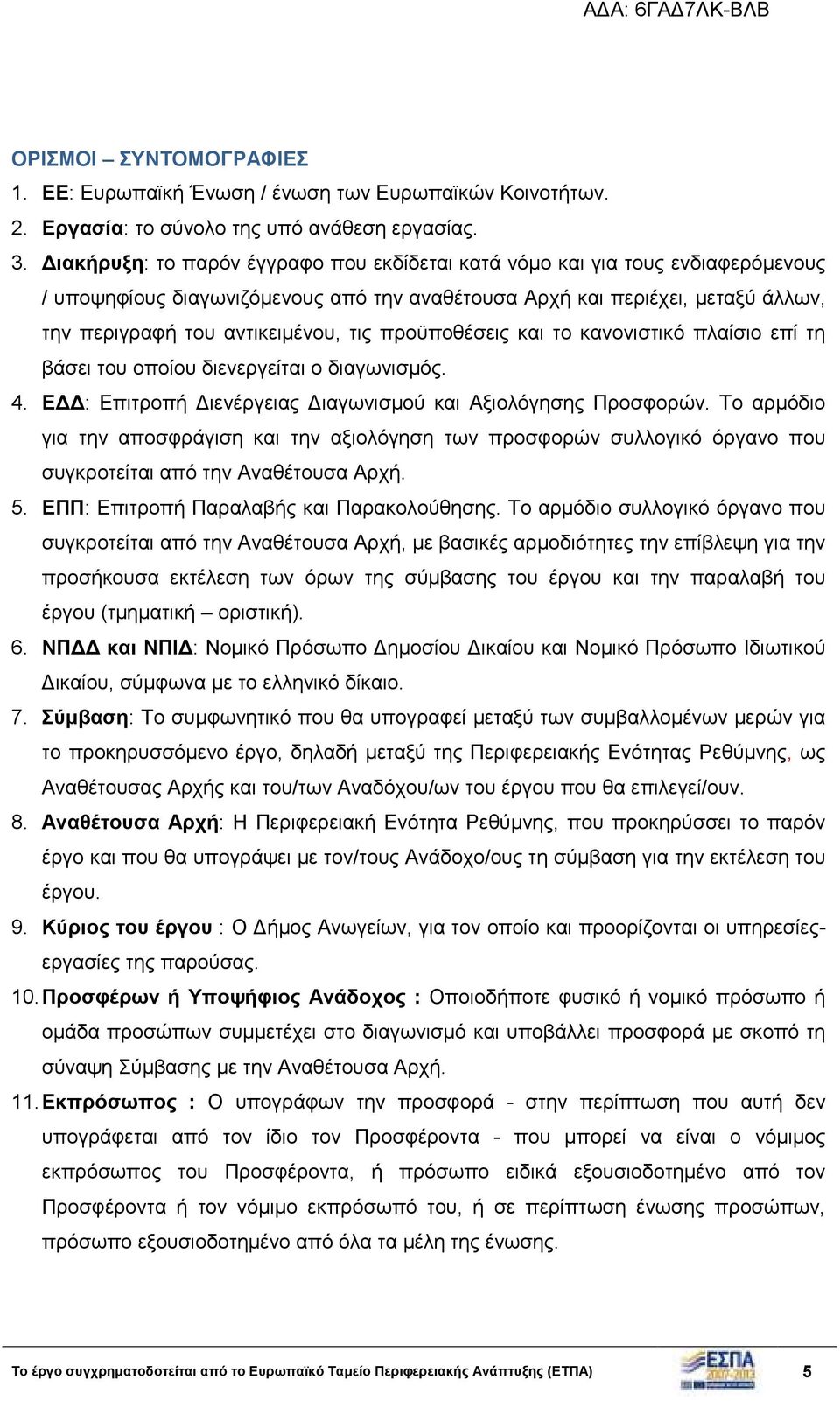 ΑΔΑ: 6ΓΑΔ7ΛΚ-ΒΛΒ

ΟΡΙΣΜΟΙ – ΣΥΝΤΟΜΟΓΡΑΦΙΕΣ

1. ΕΕ: Ευρωπαϊκή Ένωση / ένωση των Ευρωπαϊκών Κοινοτήτων.
2. Εργασία: το σύνολο της υπό ανάθεση εργασίας.
3. Διακήρυξη: το παρόν έγγραφο που εκδίδεται κατά νόμο και για τους ενδιαφερόμενους / υποψηφίους διαγωνιζόμενους από την αναθέτουσα Αρχή και περιέχει, μεταξύ άλλων, την περιγραφή του αντικειμένου, τις προϋποθέσεις και το κανονιστικό πλαίσιο επί τη βάσει του οποίου διενεργείται ο διαγωνισμός.
4. ΕΔΔ: Επιτροπή Διενέργειας Διαγωνισμού και Αξιολόγησης Προσφορών. Το αρμόδιο για την αποσφράγιση και την αξιολόγηση των προσφορών συλλογικό όργανο που συγκροτείται από την Αναθέτουσα Αρχή.
5. ΕΠΠ: Επιτροπή Παραλαβής και Παρακολούθησης. Το αρμόδιο συλλογικό όργανο που συγκροτείται από την Αναθέτουσα Αρχή, με βασικές αρμοδιότητες την επίβλεψη για την προσήκουσα εκτέλεση των όρων της σύμβασης του έργου και την παραλαβή του έργου (τμηματική – οριστική).
6. ΝΠΔΔ και ΝΠΙΔ: Νομικό Πρόσωπο Δημοσίου Δικαίου και Νομικό Πρόσωπο Ιδιωτικού Δικαίου, σύμφωνα με το ελληνικό δίκαιο.
7. Σύμβαση: Το συμφωνητικό που θα υπογραφεί μεταξύ των συμβαλλομένων μερών για το προκηρυσσόμενο έργο, δηλαδή μεταξύ της Περιφερειακής Ενότητας Ρεθύμνης, ως Αναθέτουσας Αρχής και του/των Αναδόχου/ων του έργου που θα επιλεγεί/ουν.
8. Αναθέτουσα Αρχή: Η Περιφερειακή Ενότητα Ρεθύμνης, που προκηρύσσει το παρόν έργο και που θα υπογράψει με τον/τους Ανάδοχο/ους τη σύμβαση για την εκτέλεση του έργου.
9. Κύριος του έργου : Ο Δήμος Ανωγείων, για τον οποίο και προορίζονται οι υπηρεσίες-εργασίες της παρούσας.
10. Προσφέρων ή Υποψήφιος Ανάδοχος : Οποιοδήποτε φυσικό ή νομικό πρόσωπο ή ομάδα προσώπων συμμετέχει στο διαγωνισμό και υποβάλλει προσφορά με σκοπό τη σύναψη Σύμβασης με την Αναθέτουσα Αρχή.
11. Εκπρόσωπος : Ο υπογράφων την προσφορά - στην περίπτωση που αυτή δεν υπογράφεται από τον ίδιο τον Προσφέροντα - που μπορεί να είναι ο νόμιμος εκπρόσωπος του Προσφέροντα, ή πρόσωπο ειδικά εξουσιοδοτημένο από τον Προσφέροντα ή τον νόμιμο εκπρόσωπό του, ή σε περίπτωση ένωσης προσώπων, πρόσωπο εξουσιοδοτημένο από όλα τα μέλη της ένωσης.

Το έργο συγχρηματοδοτείται από το Ευρωπαϊκό Ταμείο Περιφερειακής Ανάπτυξης (ΕΤΠΑ) ΕΣΠΑ 2007-2013 5